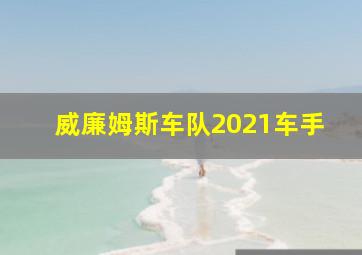 威廉姆斯车队2021车手